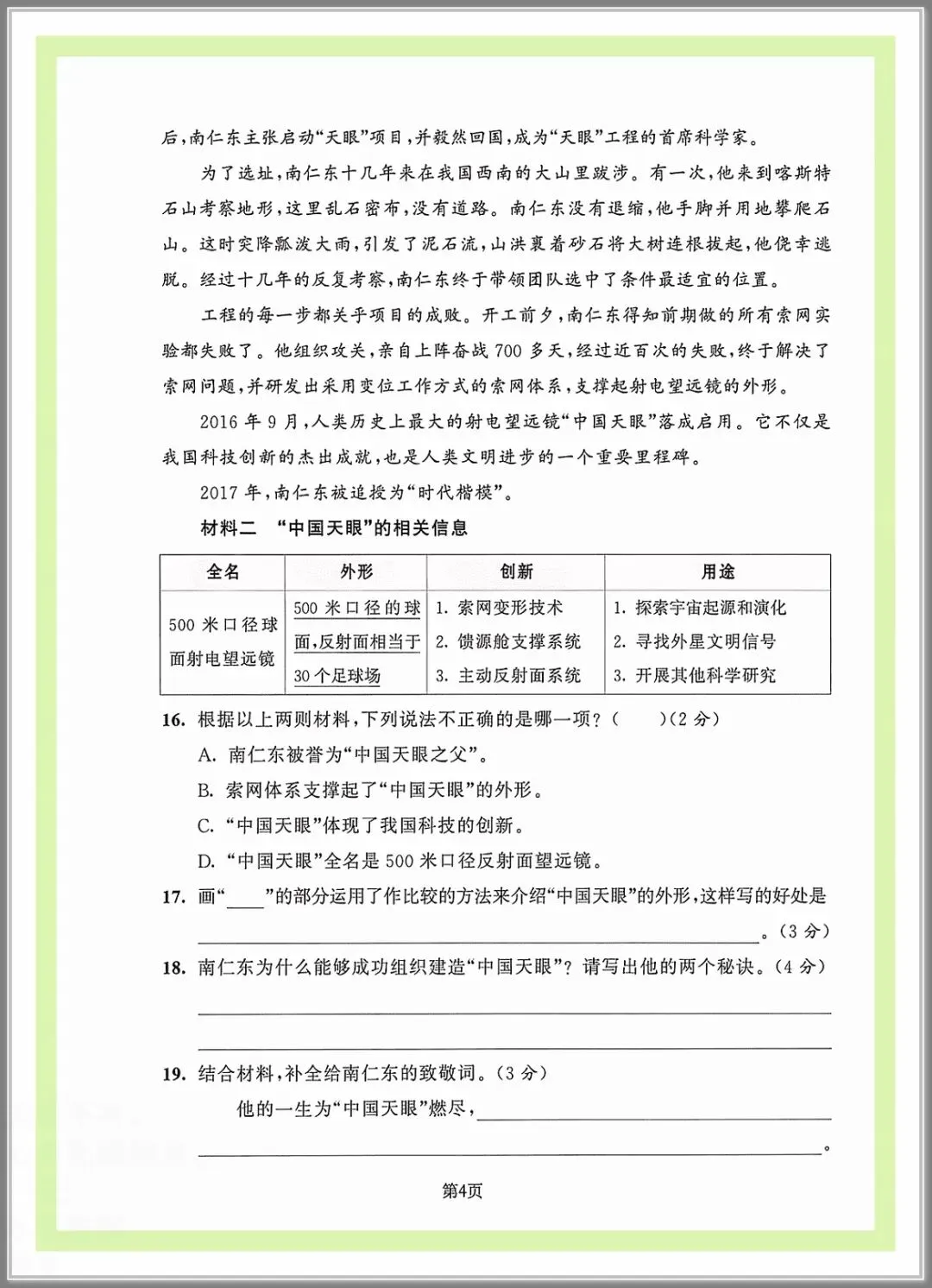 后，南仁东主张启动“天眼”项目，并毅然回国，成为“天眼”工程的首席科学家。

为了选址，南仁东十几年来在我国西南的大山里跋涉。有一次，他来到喀斯特石山考察地形，这里乱石密布，没有道路。南仁东没有退缩，他手脚并用地攀爬石山。这时突降瓢泼大雨，引发了泥石流，山洪裹着砂石将大树连根拔起，他侥幸逃脱。经过十几年的反复考察，南仁东终于带领团队选中了条件最适宜的位置。

工程的每一步都关乎项目的成败。开工前夕，南仁东得知前期做的所有索网实验都失败了。他组织攻关，亲自上阵奋战700多天，经过近百次的失败，终于解决了索网问题，并研发出采用变位工作方式的索网体系，支撑起射电望远镜的外形。

2016年9月，人类历史上最大的射电望远镜“中国天眼”落成启用。它不仅是我国科技创新的杰出成就，也是人类文明进步的一个重要里程碑。

2017年，南仁东被追授为“时代楷模”。

材料二 “中国天眼”的相关信息

| 全名 | 外形 | 创新 | 用途 |
|---|---|---|---|
| 500米口径球面射电望远镜 | 500米口径的球面，反射面相当于30个足球场 | 1.索网变形技术 2.馈源舱支撑系统 3.主动反射面系统 | 1.探索宇宙起源和演化 2.寻找外星文明信号 3.开展其他科学研究 |

16.根据以上两则材料，下列说法不正确的是哪一项？（ ）（2分）

A.南仁东被誉为“中国天眼之父”。

B.索网体系支撑起了“中国天眼”的外形。

C.“中国天眼”体现了我国科技的创新。

D.“中国天眼”全名是500米口径反射面望远镜。

17.画“____”的部分运用了作比较的方法来介绍“中国天眼”的外形，这样写的好处是____。（3分）

18.南仁东为什么能够成功组织建造“中国天眼”？请写出他的两个秘诀。（4分）

____

____

19.结合材料，补全给南仁东的致敬词。（3分）

他的一生为“中国天眼”燃尽，____

____。

第4页